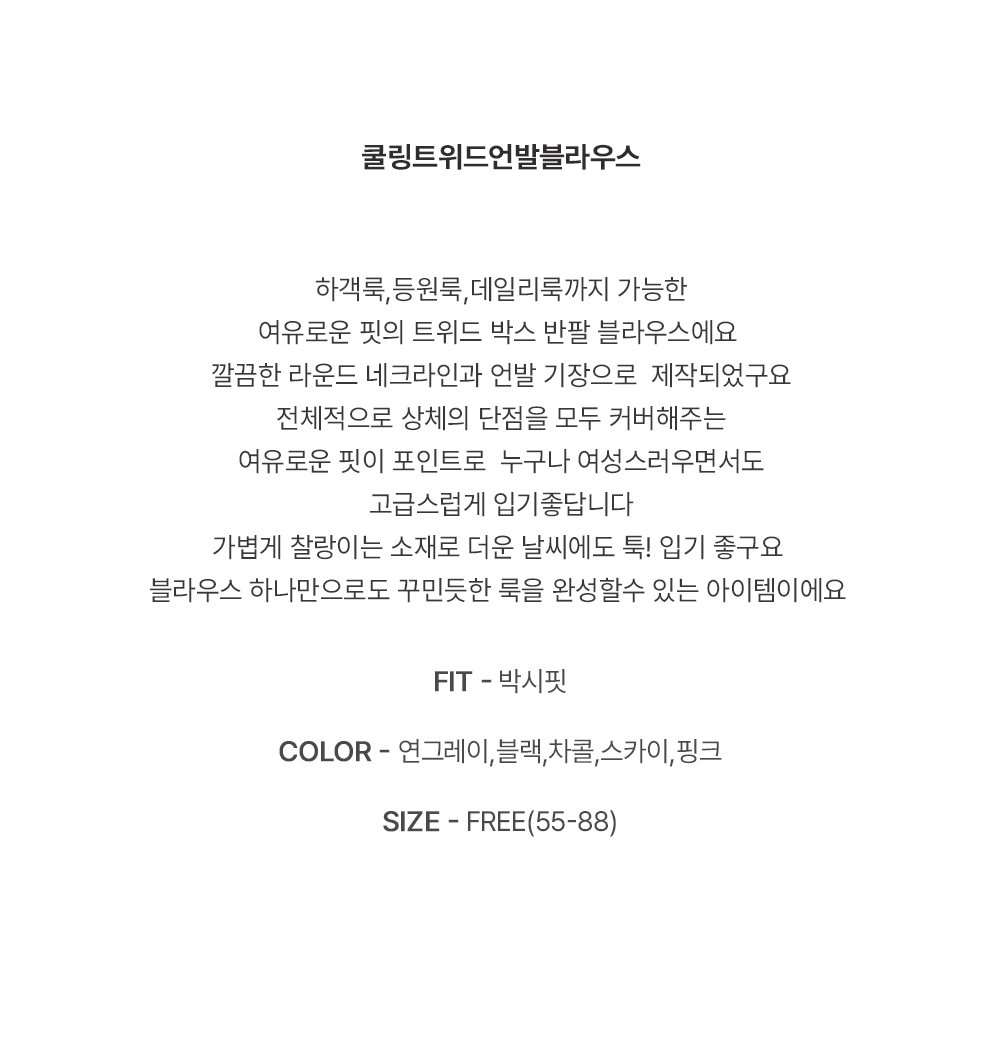 쿨링트위드언발블라우스

하객룩,등원룩,데일리룩까지 가능한
여유로운 핏의 트위드 박스 반팔 블라우스에요
깔끔한 라운드 네크라인과 언발 기장으로 제작되었구요
전체적으로 상체의 단점을 모두 커버해주는
여유로운 핏이 포인트로 누구나 여성스러우면서도
고급스럽게 입기좋답니다
가볍게 찰랑이는 소재로 더운 날씨에도 툭! 입기 좋구요
블라우스 하나만으로도 꾸민듯한 룩을 완성할수 있는 아이템이에요

FIT - 박시핏

COLOR - 연그레이,블랙,차콜,스카이,핑크

SIZE - FREE(55-88)